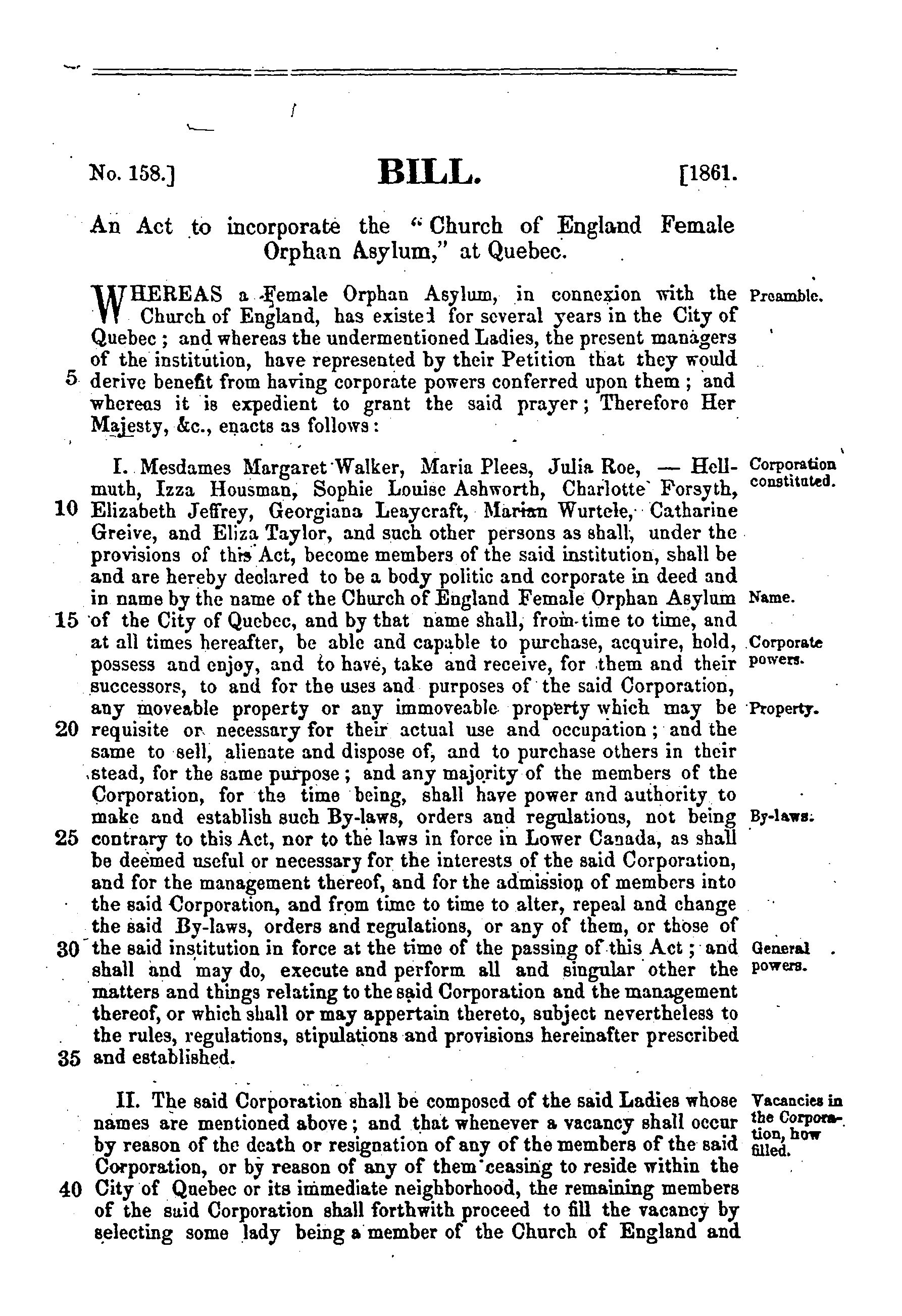 No. 158.] BILL. [1861.

An Act to incorporate the "Church of England Female Orphan Asylum," at Quebec.

WHEREAS a Female Orphan Asylum, in connexion with the Church of England, has existed for several years in the City of Quebec; and whereas the undermentioned Ladies, the present managers of the institution, have represented by their Petition that they would 5 derive benefit from having corporate powers conferred upon them; and whereas it is expedient to grant the said prayer; Therefore Her Majesty, &c., enacts as follows:

Preamble.

I. Mesdames Margaret Walker, Maria Plees, Julia Roe, — Hellmuth, Izza Housman, Sophie Louise Ashworth, Charlotte Forsyth, 10 Elizabeth Jeffrey, Georgiana Leaycraft, Marian Wurtele, Catharine Greive, and Eliza Taylor, and such other persons as shall, under the provisions of this Act, become members of the said institution, shall be and are hereby declared to be a body politic and corporate in deed and in name by the name of the Church of England Female Orphan Asylum 15 of the City of Quebec, and by that name shall, from time to time, and at all times hereafter, be able and capable to purchase, acquire, hold, possess and enjoy, and to have, take and receive, for them and their successors, to and for the uses and purposes of the said Corporation, any moveable property or any immoveable property which may be 20 requisite or necessary for their actual use and occupation; and the same to sell, alienate and dispose of, and to purchase others in their stead, for the same purpose; and any majority of the members of the Corporation, for the time being, shall have power and authority to make and establish such By-laws, orders and regulations, not being 25 contrary to this Act, nor to the laws in force in Lower Canada, as shall be deemed useful or necessary for the interests of the said Corporation, and for the management thereof, and for the admission of members into the said Corporation, and from time to time to alter, repeal and change the said By-laws, orders and regulations, or any of them, or those of 30 the said institution in force at the time of the passing of this Act; and shall and may do, execute and perform all and singular other the matters and things relating to the said Corporation and the management thereof, or which shall or may appertain thereto, subject nevertheless to the rules, regulations, stipulations and provisions hereinafter prescribed 35 and established.

Corporation constituted.

Name.

Corporate powers.

Property.

By-laws.

General powers.

II. The said Corporation shall be composed of the said Ladies whose names are mentioned above; and that whenever a vacancy shall occur by reason of the death or resignation of any of the members of the said Corporation, or by reason of any of them ceasing to reside within the 40 City of Quebec or its immediate neighborhood, the remaining members of the said Corporation shall forthwith proceed to fill the vacancy by selecting some lady being a member of the Church of England and

Vacancies in the Corporation, how filled.